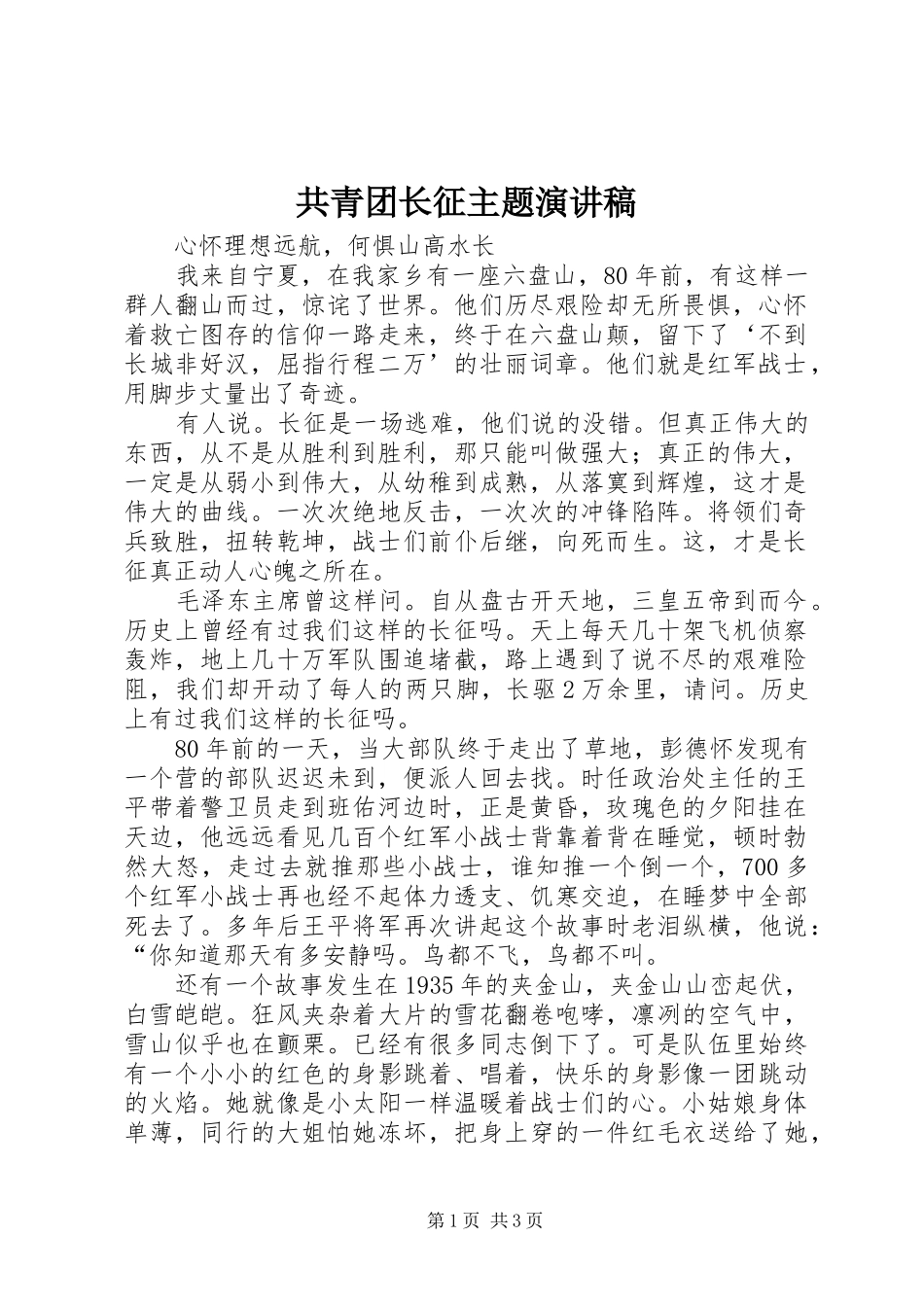 共青团长征主题演讲稿

心怀理想远航，何惧山高水长

我来自宁夏，在我家乡有一座六盘山，80年前，有这样一群人翻山而过，惊诧了世界。他们历尽艰险却无所畏惧，心怀着救亡图存的信仰一路走来，终于在六盘山颠，留下了‘不到长城非好汉，屈指行程二万’的壮丽词章。他们就是红军战士，用脚步丈量出了奇迹。

有人说。长征是一场逃难，他们说的没错。但真正伟大的东西，从不是从胜利到胜利，那只能叫做强大；真正的伟大，一定是从弱小到伟大，从幼稚到成熟，从落寞到辉煌，这才是伟大的曲线。一次次绝地反击，一次次的冲锋陷阵。将领们奇兵致胜，扭转乾坤，战士们前仆后继，向死而生。这，才是长征真正动人心魄之所在。

毛泽东主席曾这样问。自从盘古开天地，三皇五帝到而今。历史上曾经有过我们这样的长征吗。天上每天几十架飞机侦察轰炸，地上几十万军队围追堵截，路上遇到了说不尽的艰难险阻，我们却开动了每人的两只脚，长驱2万余里，请问。历史上有过我们这样的长征吗。

80年前的一天，当大部队终于走出了草地，彭德怀发现有一个营的部队迟迟未到，便派人回去找。时任政治处主任的王平带着警卫员走到班佑河边时，正是黄昏，玫瑰色的夕阳挂在天边，他远远看见几百个红军小战士背靠着背在睡觉，顿时勃然大怒，走过去就推那些小战士，谁知推一个倒一个，700多个红军小战士再也经不起体力透支、饥寒交迫，在睡梦中全部死去了。多年后王平将军再次讲起这个故事时老泪纵横，他说：“你知道那天有多安静吗。鸟都不飞，鸟都不叫。

还有一个故事发生在1935年的夹金山，夹金山山峦起伏，白雪皑皑。狂风夹杂着大片的雪花翻卷咆哮，凛冽的空气中，雪山似乎也在颤栗。已经有很多同志倒下了。可是队伍里始终有一个小小的红色的身影跳着、唱着，快乐的身影像一团跳动的火焰。她就像是小太阳一样温暖着战士们的心。小姑娘身体单薄，同行的大姐怕她冻坏，把身上穿的一件红毛衣送给了她，

第1页 共3页